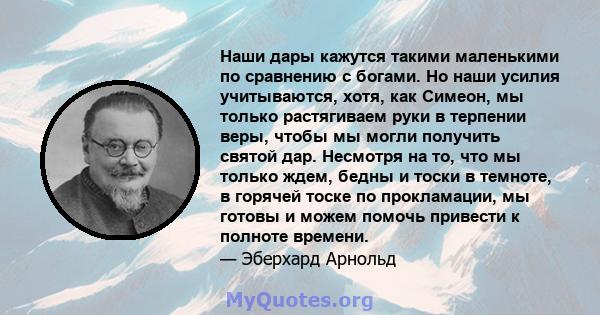 Наши дары кажутся такими маленькими по сравнению с богами. Но наши усилия учитываются, хотя, как Симеон, мы только растягиваем руки в терпении веры, чтобы мы могли получить святой дар. Несмотря на то, что мы только ждем, бедны и тоски в темноте, в горячей тоске по прокламации, мы готовы и можем помочь привести к полноте времени.
— Эберхард Арнольд

MyQuotes.org